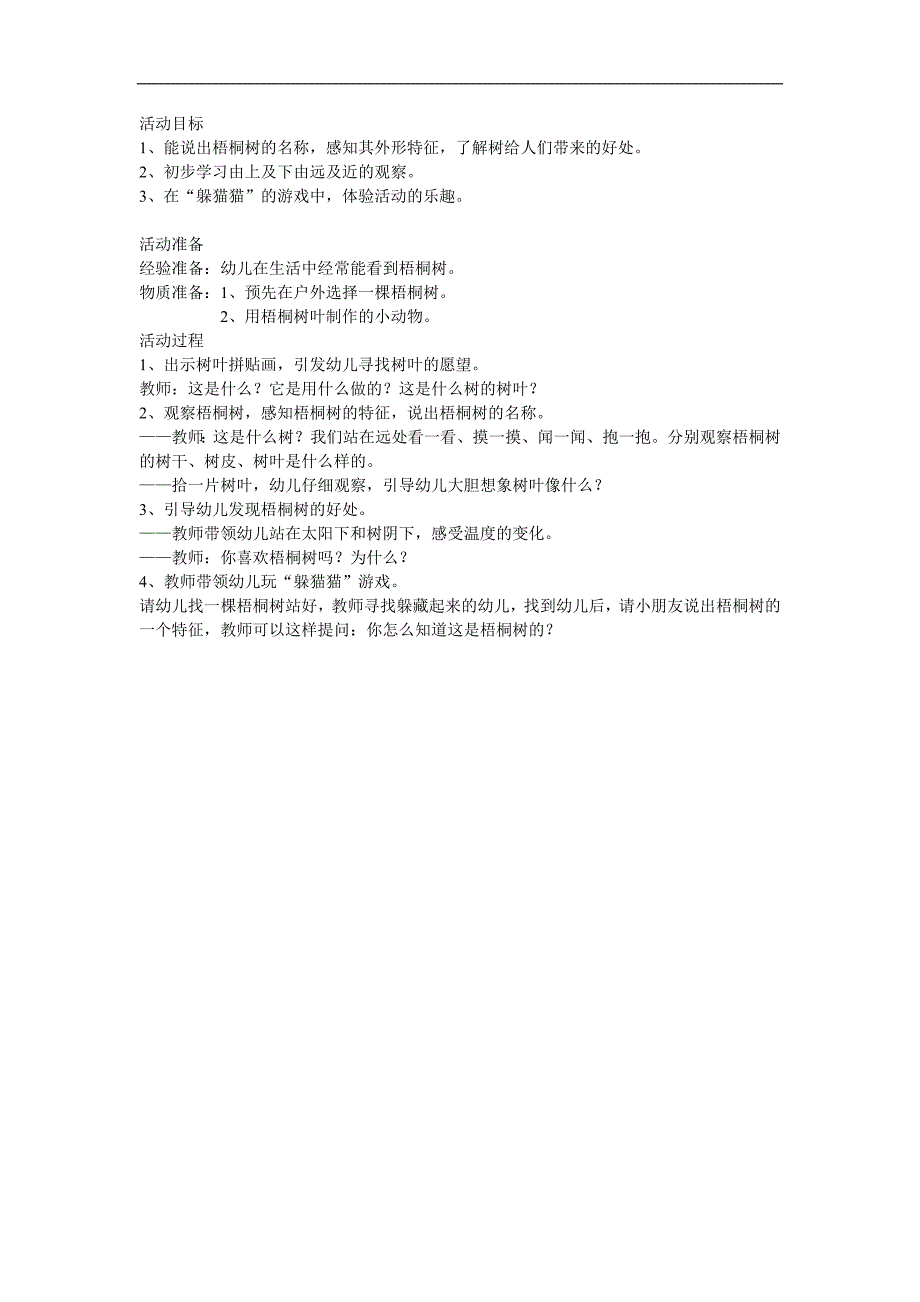 活动目标
1、能说出梧桐树的名称，感知其外形特征，了解树给人们带来的好处。
2、初步学习由上及下由远及近的观察。
3、在“躲猫猫”的游戏中，体验活动的乐趣。

活动准备
经验准备：幼儿在生活中经常能看到梧桐树。
物质准备：1、预先在户外选择一棵梧桐树。
2、用梧桐树叶制作的小动物。
活动过程
1、出示树叶拼贴画，引发幼儿寻找树叶的愿望。
教师：这是什么？它是用什么做的？这是什么树的树叶？
2、观察梧桐树，感知梧桐树的特征，说出梧桐树的名称。
——教师：这是什么树？我们站在远处看一看、摸一摸、闻一闻、抱一抱。分别观察梧桐树的树干、树皮、树叶是什么样的。
——拾一片树叶，幼儿仔细观察，引导幼儿大胆想象树叶像什么？
3、引导幼儿发现梧桐树的好处。
——教师带领幼儿站在太阳下和树阴下，感受温度的变化。
——教师：你喜欢梧桐树吗？为什么？
4、教师带领幼儿玩“躲猫猫”游戏。
请幼儿找一棵梧桐树站好，教师寻找躲藏起来的幼儿，找到幼儿后，请小朋友说出梧桐树的一个特征，教师可以这样提问：你怎么知道这是梧桐树的？